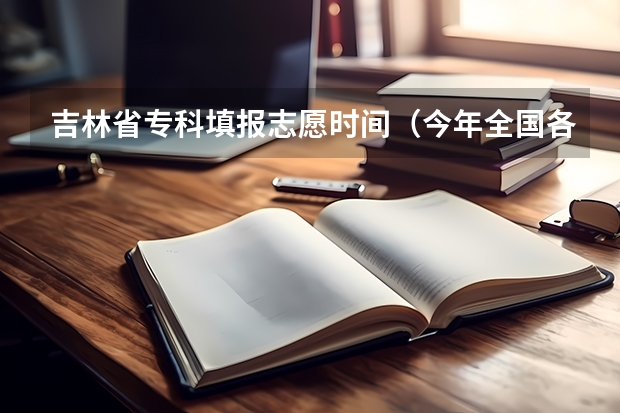 吉林省专科填报志愿时间（今年全国各